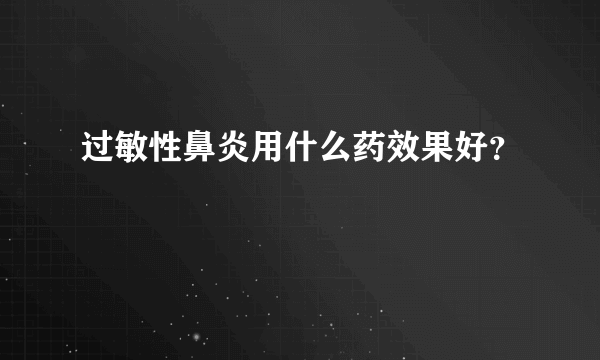 过敏性鼻炎用什么药效果好?